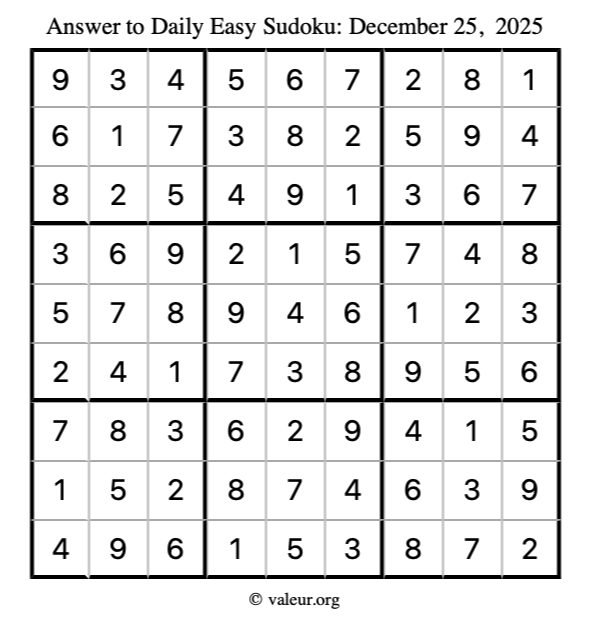 Answer to Daily Easy Sudoku: December 25, 2025

| | | | | | | | | |
|---|---|---|---|---|---|---|---|---|
| 9 | 3 | 4 | 5 | 6 | 7 | 2 | 8 | 1 |
| 6 | 1 | 7 | 3 | 8 | 2 | 5 | 9 | 4 |
| 8 | 2 | 5 | 4 | 9 | 1 | 3 | 6 | 7 |
| 3 | 6 | 9 | 2 | 1 | 5 | 7 | 4 | 8 |
| 5 | 7 | 8 | 9 | 4 | 6 | 1 | 2 | 3 |
| 2 | 4 | 1 | 7 | 3 | 8 | 9 | 5 | 6 |
| 7 | 8 | 3 | 6 | 2 | 9 | 4 | 1 | 5 |
| 1 | 5 | 2 | 8 | 7 | 4 | 6 | 3 | 9 |
| 4 | 9 | 6 | 1 | 5 | 3 | 8 | 7 | 2 |

© valeur.org